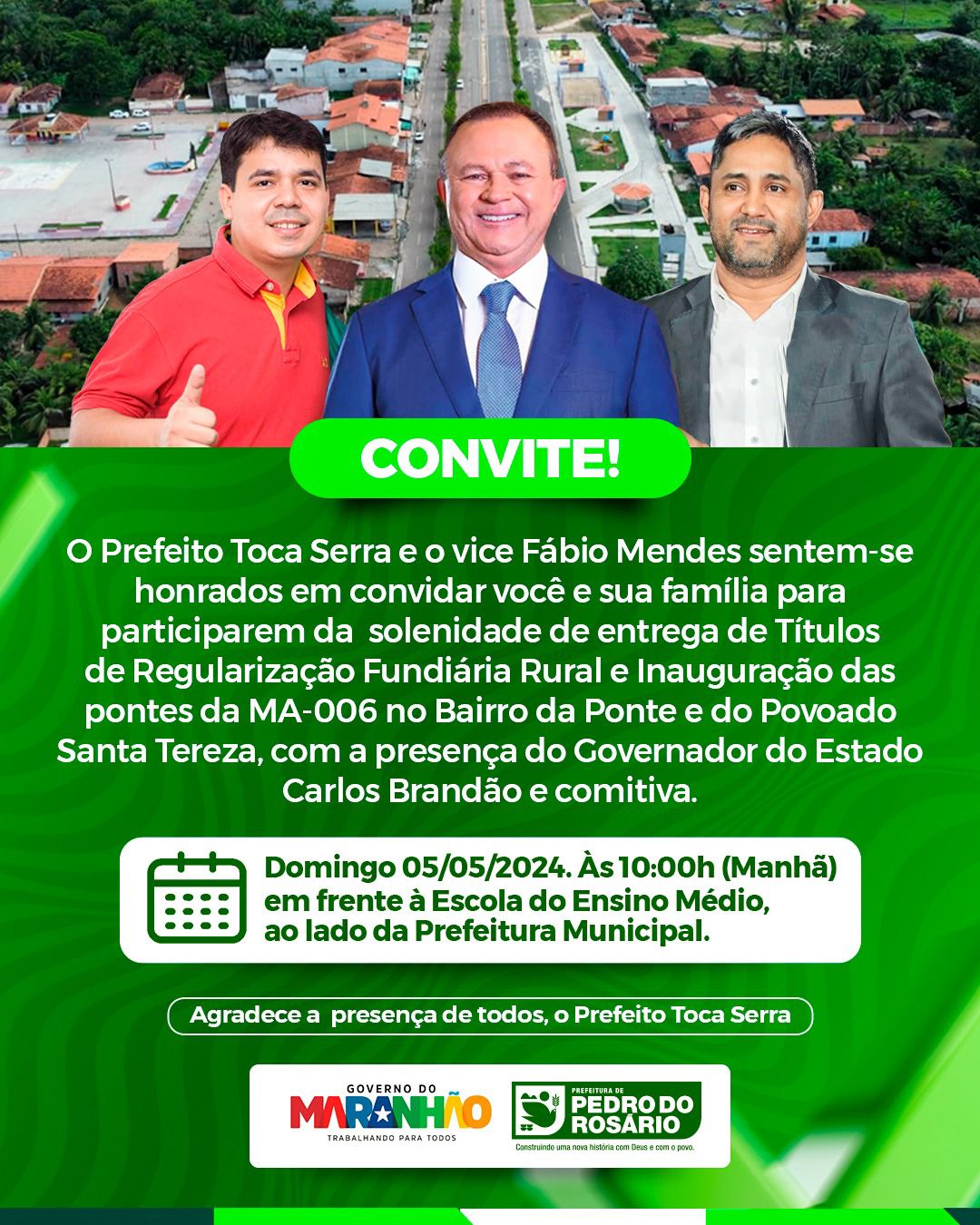 CONVITE!

O Prefeito Toca Serra e o vice Fábio Mendes sentem-se honrados em convidar você e sua família para participarem da solenidade de entrega de Títulos de Regularização Fundiária Rural e Inauguração das pontes da MA-006 no Bairro da Ponte e do Povoado Santa Tereza, com a presença do Governador do Estado Carlos Brandão e comitiva.

Domingo 05/05/2024. Às 10:00h (Manhã) em frente à Escola do Ensino Médio, ao lado da Prefeitura Municipal.

Agradece a presença de todos, o Prefeito Toca Serra

GOVERNO DO MARANHÃO TRABALHANDO PARA TODOS

PREFEITURA DE PEDRO DO ROSÁRIO Construindo uma nova história com Deus e com o povo.